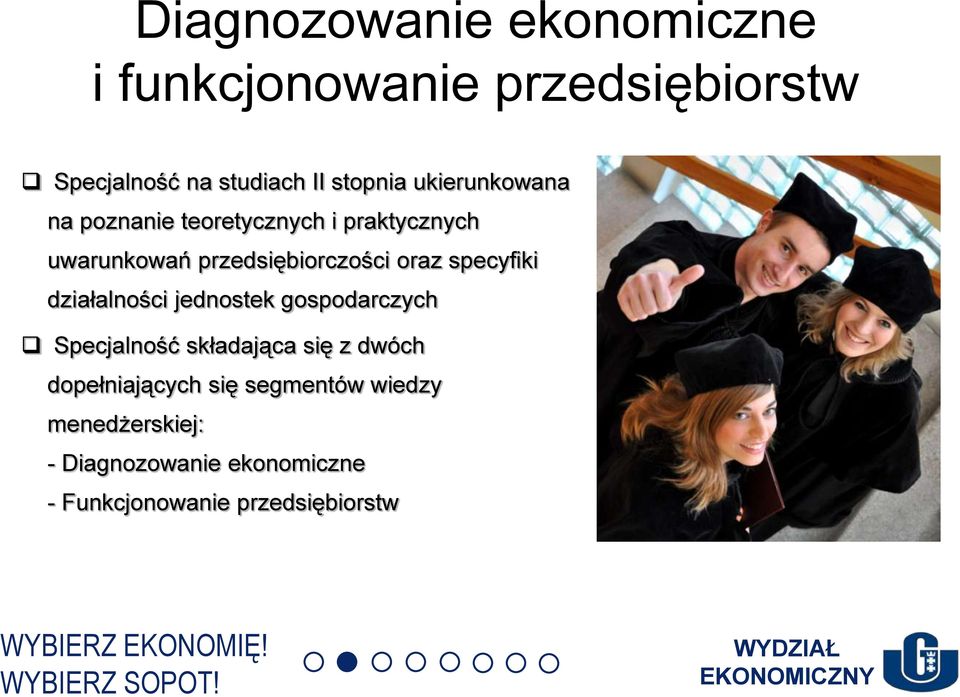 Diagnozowanie ekonomiczne i funkcjonowanie przedsiębiorstw

❑ Specjalność na studiach II stopnia ukierunkowana na poznanie teoretycznych i praktycznych uwarunkowań przedsiębiorczości oraz specyfiki działalności jednostek gospodarczych

❑ Specjalność składająca się z dwóch dopełniających się segmentów wiedzy menedżerskiej:
- Diagnozowanie ekonomiczne
- Funkcjonowanie przedsiębiorstw

WYBIERZ EKONOMIĘ!
WYBIERZ SOPOT!

WYDZIAŁ EKONOMICZNY